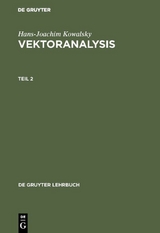 DE GRUYTER

Hans-Joachim Kowalsky

VEKTORANALYSIS

TEIL 2

DE GRUYTER LEHRBUCH

DE G